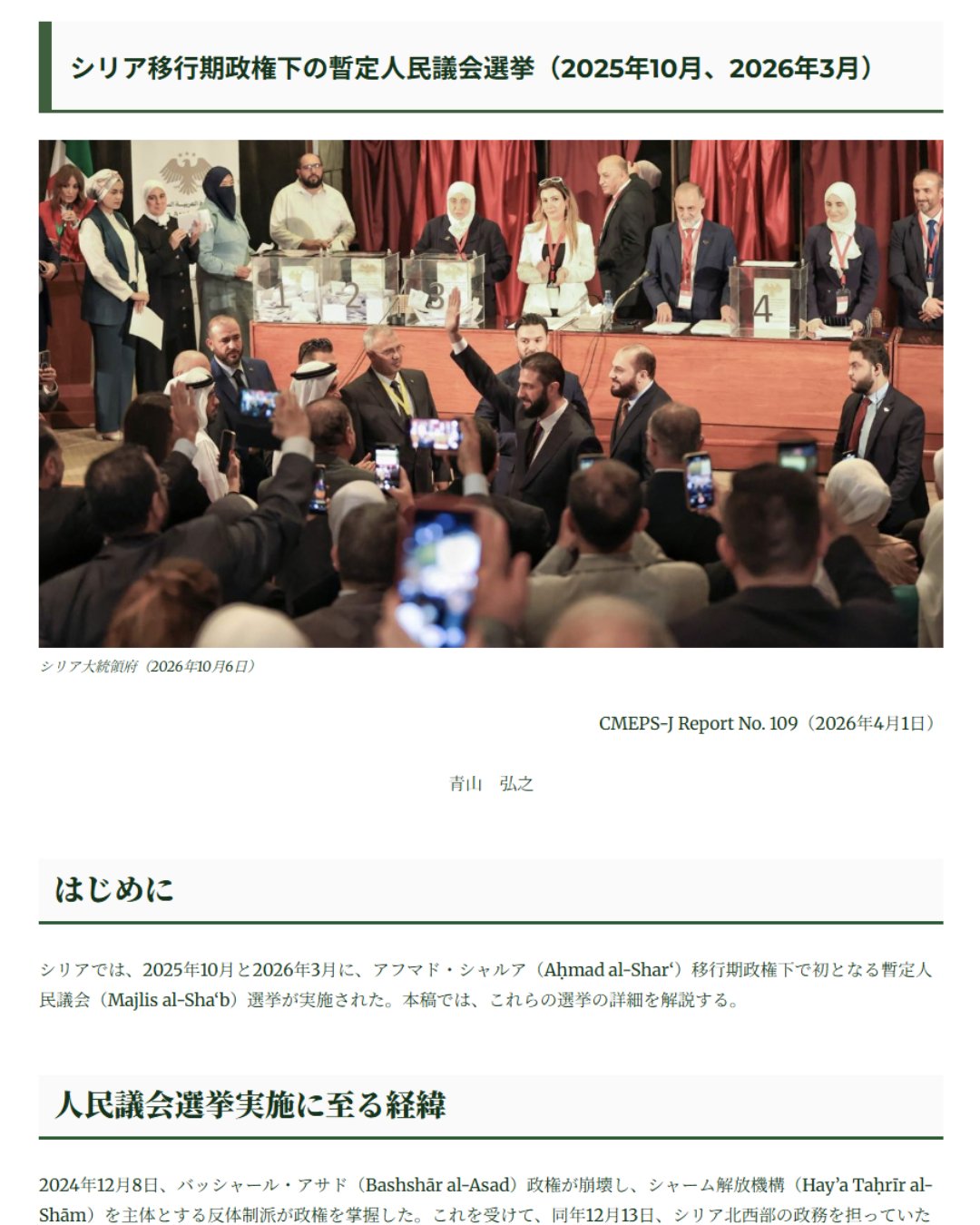 シリア移行期政権下の暫定人民議会選挙（2025年10月、2026年3月）

1

2

3

4

シリア大統領府（2026年10月6日）

CMEPS-J Report No. 109（2026年4月1日）

青山　弘之

はじめに

シリアでは、2025年10月と2026年3月に、アフマド・シャルア（Aḥmad al-Shar‘）移行期政権下で初となる暫定人民議会（Majlis al-Sha‘b）選挙が実施された。本稿では、これらの選挙の詳細を解説する。

人民議会選挙実施に至る経緯

2024年12月8日、バッシャール・アサド（Bashshār al-Asad）政権が崩壊し、シャーム解放機構（Hay’a Taḥrīr al-Shām）を主体とする反体制派が政権を掌握した。これを受けて、同年12月13日、シリア北西部の政務を担っていた